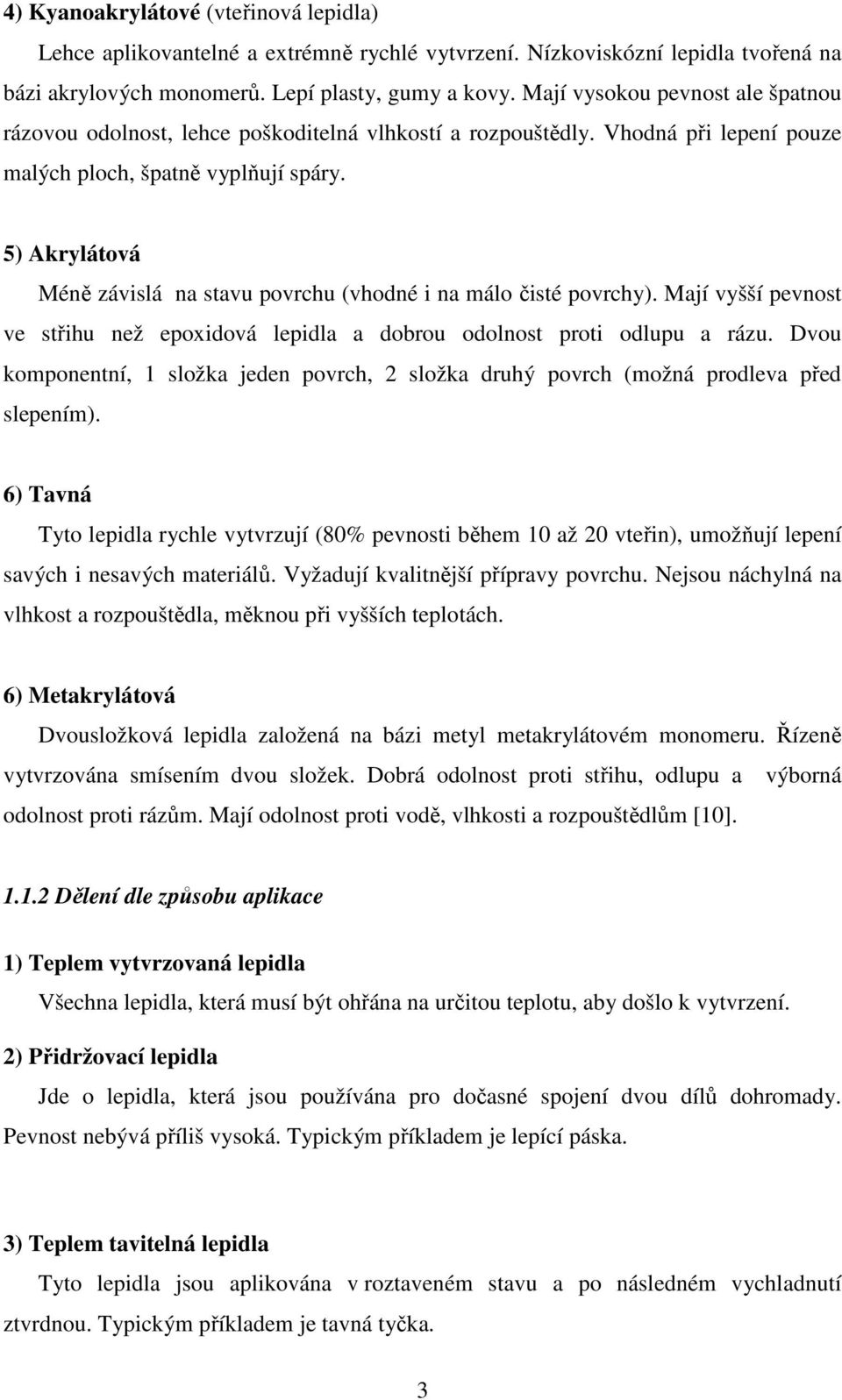 4) Kyanoakrylátové (vteřinová lepidla)

Lehce aplikovantelné a extrémně rychlé vytvrzení. Nízkoviskózní lepidla tvořená na bázi akrylových monomerů. Lepí plasty, gumy a kovy. Mají vysokou pevnost ale špatnou rázovou odolnost, lehce poškoditelná vlhkostí a rozpouštědly. Vhodná při lepení pouze malých ploch, špatně vyplňují spáry.

5) Akrylátová

Méně závislá na stavu povrchu (vhodné i na málo čisté povrchy). Mají vyšší pevnost ve střihu než epoxidová lepidla a dobrou odolnost proti odlupu a rázu. Dvou komponentní, 1 složka jeden povrch, 2 složka druhý povrch (možná prodleva před slepením).

6) Tavná

Tyto lepidla rychle vytvrzují (80% pevnosti během 10 až 20 vteřin), umožňují lepení savých i nesavých materiálů. Vyžadují kvalitnější přípravy povrchu. Nejsou náchylná na vlhkost a rozpouštědla, měknou při vyšších teplotách.

6) Metakrylátová

Dvousložková lepidla založená na bázi metyl metakrylátovém monomeru. Řízeně vytvrzována smísením dvou složek. Dobrá odolnost proti střihu, odlupu a výborná odolnost proti rázům. Mají odolnost proti vodě, vlhkosti a rozpouštědlům [10].

1.1.2 Dělení dle způsobu aplikace

1) Teplem vytvrzovaná lepidla

Všechna lepidla, která musí být ohřána na určitou teplotu, aby došlo k vytvrzení.

2) Přidržovací lepidla

Jde o lepidla, která jsou používána pro dočasné spojení dvou dílů dohromady. Pevnost nebývá příliš vysoká. Typickým příkladem je lepící páska.

3) Teplem tavitelná lepidla

Tyto lepidla jsou aplikována v roztaveném stavu a po následném vychladnutí ztvrdnou. Typickým příkladem je tavná tyčka.

3